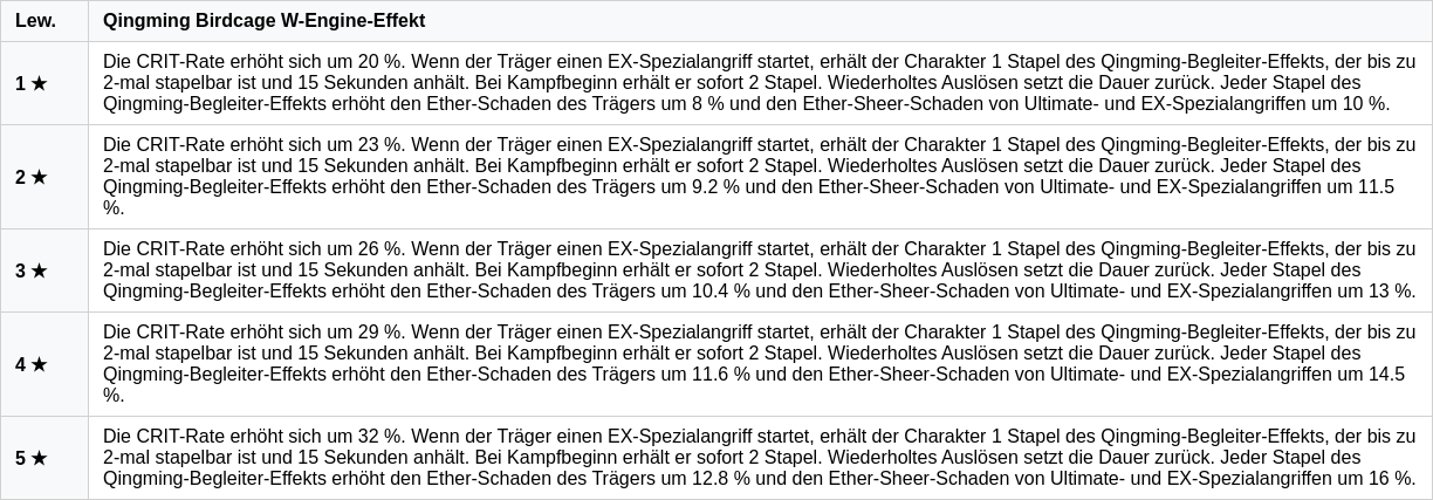 | Lew. | Qingming Birdcage W-Engine-Effekt |
|---|---|
| 1 ★ | Die CRIT-Rate erhöht sich um 20 %. Wenn der Träger einen EX-Spezialangriff startet, erhält der Charakter 1 Stapel des Qingming-Begleiter-Effekts, der bis zu 2-mal stapelbar ist und 15 Sekunden anhält. Bei Kampfbeginn erhält er sofort 2 Stapel. Wiederholtes Auslösen setzt die Dauer zurück. Jeder Stapel des Qingming-Begleiter-Effekts erhöht den Ether-Schaden des Trägers um 8 % und den Ether-Sheer-Schaden von Ultimate- und EX-Spezialangriffen um 10 %. |
| 2 ★ | Die CRIT-Rate erhöht sich um 23 %. Wenn der Träger einen EX-Spezialangriff startet, erhält der Charakter 1 Stapel des Qingming-Begleiter-Effekts, der bis zu 2-mal stapelbar ist und 15 Sekunden anhält. Bei Kampfbeginn erhält er sofort 2 Stapel. Wiederholtes Auslösen setzt die Dauer zurück. Jeder Stapel des Qingming-Begleiter-Effekts erhöht den Ether-Schaden des Trägers um 9.2 % und den Ether-Sheer-Schaden von Ultimate- und EX-Spezialangriffen um 11.5 %. |
| 3 ★ | Die CRIT-Rate erhöht sich um 26 %. Wenn der Träger einen EX-Spezialangriff startet, erhält der Charakter 1 Stapel des Qingming-Begleiter-Effekts, der bis zu 2-mal stapelbar ist und 15 Sekunden anhält. Bei Kampfbeginn erhält er sofort 2 Stapel. Wiederholtes Auslösen setzt die Dauer zurück. Jeder Stapel des Qingming-Begleiter-Effekts erhöht den Ether-Schaden des Trägers um 10.4 % und den Ether-Sheer-Schaden von Ultimate- und EX-Spezialangriffen um 13 %. |
| 4 ★ | Die CRIT-Rate erhöht sich um 29 %. Wenn der Träger einen EX-Spezialangriff startet, erhält der Charakter 1 Stapel des Qingming-Begleiter-Effekts, der bis zu 2-mal stapelbar ist und 15 Sekunden anhält. Bei Kampfbeginn erhält er sofort 2 Stapel. Wiederholtes Auslösen setzt die Dauer zurück. Jeder Stapel des Qingming-Begleiter-Effekts erhöht den Ether-Schaden des Trägers um 11.6 % und den Ether-Sheer-Schaden von Ultimate- und EX-Spezialangriffen um 14.5 %. |
| 5 ★ | Die CRIT-Rate erhöht sich um 32 %. Wenn der Träger einen EX-Spezialangriff startet, erhält der Charakter 1 Stapel des Qingming-Begleiter-Effekts, der bis zu 2-mal stapelbar ist und 15 Sekunden anhält. Bei Kampfbeginn erhält er sofort 2 Stapel. Wiederholtes Auslösen setzt die Dauer zurück. Jeder Stapel des Qingming-Begleiter-Effekts erhöht den Ether-Schaden des Trägers um 12.8 % und den Ether-Sheer-Schaden von Ultimate- und EX-Spezialangriffen um 16 %. |